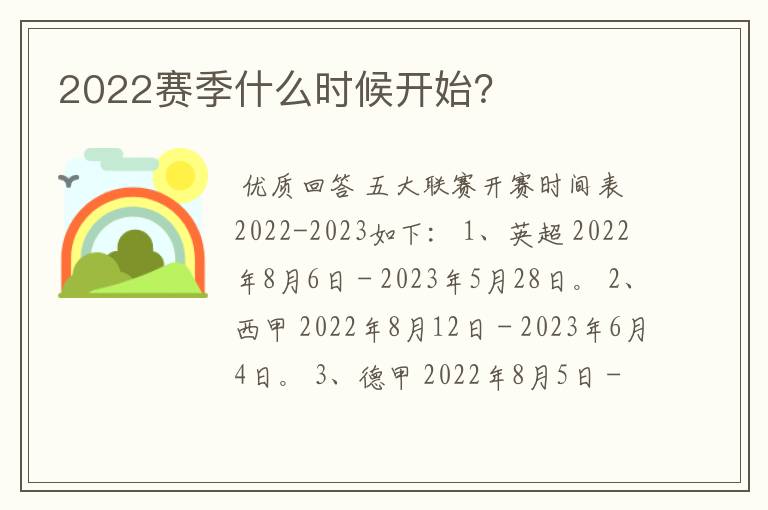 2022赛季什么时候开始?

优质回答 五大联赛开赛时间表2022-2023如下: 1、英超 2022年8月6日－2023年5月28日。 2、西甲 2022年8月12日－2023年6月4日。 3、德甲 2022年8月5日－